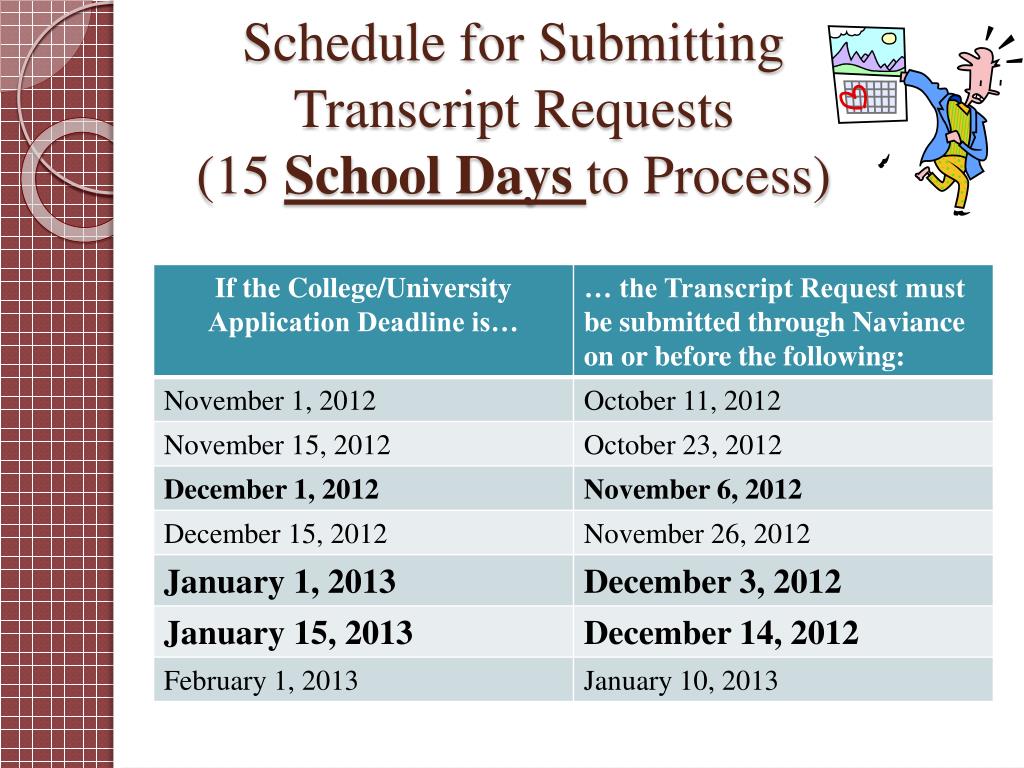 Schedule for Submitting Transcript Requests
(15 School Days to Process)

| If the College/University Application Deadline is… | … the Transcript Request must be submitted through Naviance on or before the following: |
|---|---|
| November 1, 2012 | October 11, 2012 |
| November 15, 2012 | October 23, 2012 |
| December 1, 2012 | November 6, 2012 |
| December 15, 2012 | November 26, 2012 |
| January 1, 2013 | December 3, 2012 |
| January 15, 2013 | December 14, 2012 |
| February 1, 2013 | January 10, 2013 |